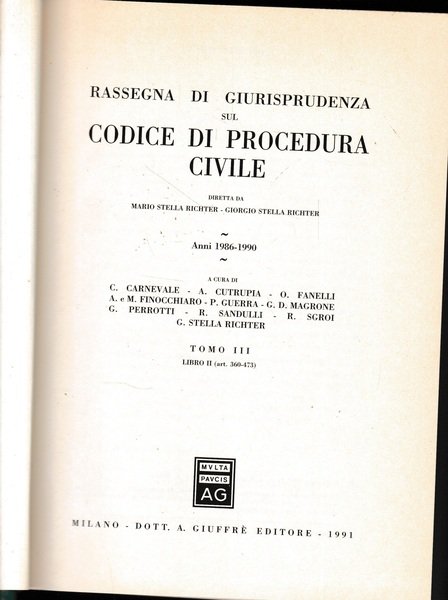 RASSEGNA DI GIURISPRUDENZA
SUL
CODICE DI PROCEDURA CIVILE

DIRETTA DA
MARIO STELLA RICHTER - GIORGIO STELLA RICHTER

~
Anni 1986-1990
~

A CURA DI
C. CARNEVALE - A. CUTRUPIA - O. FANELLI
A. e M. FINOCCHIARO - P. GUERRA - G. D. MAGRONE
G. PERROTTI - R. SANDULLI - R. SGROI
G. STELLA RICHTER

TOMO III
LIBRO II (art. 360-473)

MVLTA
PAVCIS
AG

MILANO - DOTT. A. GIUFFRÈ EDITORE - 1991